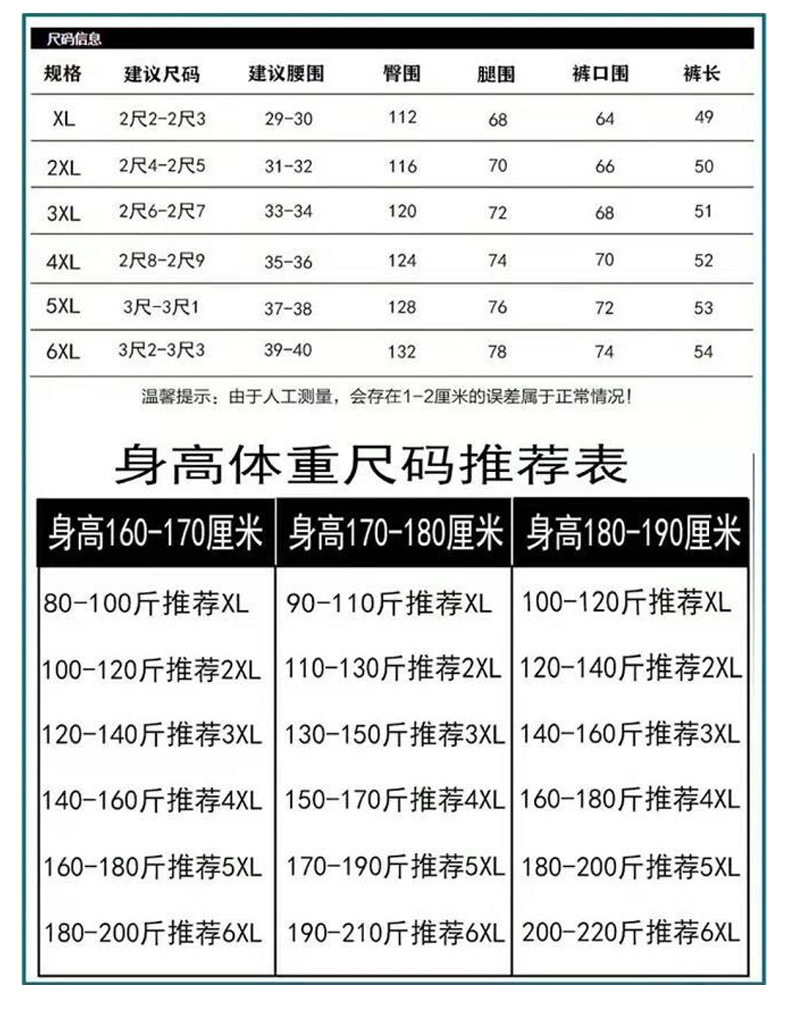 尺码信息

| 规格 | 建议尺码 | 建议腰围 | 臀围 | 腿围 | 裤口围 | 裤长 |
|---|---|---|---|---|---|---|
| XL | 2尺2-2尺3 | 29-30 | 112 | 68 | 64 | 49 |
| 2XL | 2尺4-2尺5 | 31-32 | 116 | 70 | 66 | 50 |
| 3XL | 2尺6-2尺7 | 33-34 | 120 | 72 | 68 | 51 |
| 4XL | 2尺8-2尺9 | 35-36 | 124 | 74 | 70 | 52 |
| 5XL | 3尺-3尺1 | 37-38 | 128 | 76 | 72 | 53 |
| 6XL | 3尺2-3尺3 | 39-40 | 132 | 78 | 74 | 54 |

温馨提示：由于人工测量，会存在1-2厘米的误差属于正常情况!

身高体重尺码推荐表

| 身高160-170厘米 | 身高170-180厘米 | 身高180-190厘米 |
|---|---|---|
| 80-100斤推荐XL | 90-110斤推荐XL | 100-120斤推荐XL |
| 100-120斤推荐2XL | 110-130斤推荐2XL | 120-140斤推荐2XL |
| 120-140斤推荐3XL | 130-150斤推荐3XL | 140-160斤推荐3XL |
| 140-160斤推荐4XL | 150-170斤推荐4XL | 160-180斤推荐4XL |
| 160-180斤推荐5XL | 170-190斤推荐5XL | 180-200斤推荐5XL |
| 180-200斤推荐6XL | 190-210斤推荐6XL | 200-220斤推荐6XL |